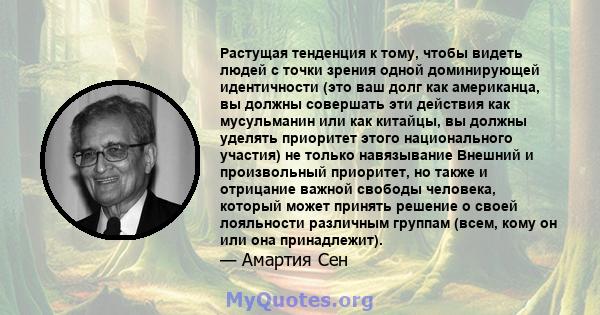 Растущая тенденция к тому, чтобы видеть людей с точки зрения одной доминирующей идентичности (это ваш долг как американца, вы должны совершать эти действия как мусульманин или как китайцы, вы должны уделять приоритет этого национального участия) не только навязывание Внешний и произвольный приоритет, но также и отрицание важной свободы человека, который может принять решение о своей лояльности различным группам (всем, кому он или она принадлежит).

— Амартия Сен

MyQuotes.org